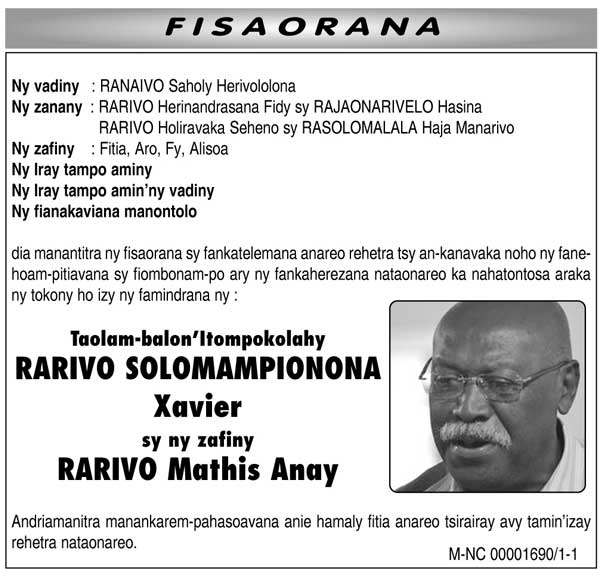 FISAORANA

Ny vadiny : RANAIVO Saholy Herivololona
Ny zanany : RARIVO Herinandrasana Fidy sy RAJAONARIVELO Hasina
RARIVO Holiravaka Seheno sy RASOLOMALALA Haja Manarivo
Ny zafiny : Fitia, Aro, Fy, Alisoa
Ny Iray tampo aminy
Ny Iray tampo amin'ny vadiny
Ny fianakaviana manontolo

dia manantitra ny fisaorana sy fankatelemana anareo rehetra tsy an-kanavaka noho ny fanehoam-pitiavana sy fiombonam-po ary ny fankaherezana nataonareo ka nahatontosa araka ny tokony ho izy ny famindrana ny :

Taolam-balon'Itompokolahy
RARIVO SOLOMAMPIONONA
Xavier
sy ny zafiny
RARIVO Mathis Anay

Andriamanitra manankarem-pahasoavana anie hamaly fitia anareo tsirairay avy tamin'izay rehetra nataonareo.

M-NC 00001690/1-1